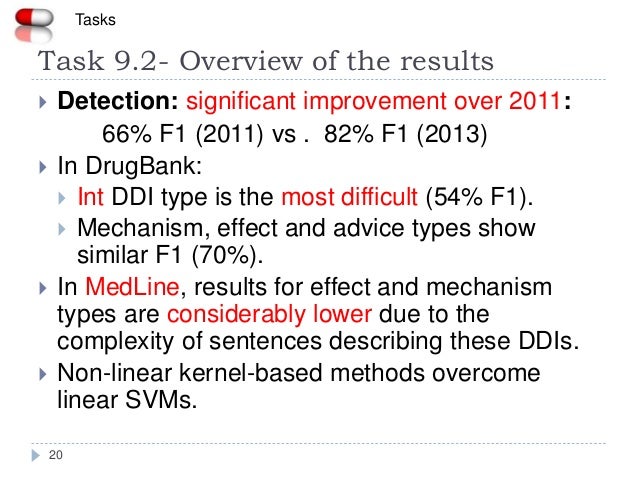 Tasks

Task 9.2- Overview of the results

Detection: significant improvement over 2011:
66% F1 (2011) vs . 82% F1 (2013)

In DrugBank:

Int DDI type is the most difficult (54% F1).

Mechanism, effect and advice types show similar F1 (70%).

In MedLine, results for effect and mechanism types are considerably lower due to the complexity of sentences describing these DDIs.

Non-linear kernel-based methods overcome linear SVMs.

20